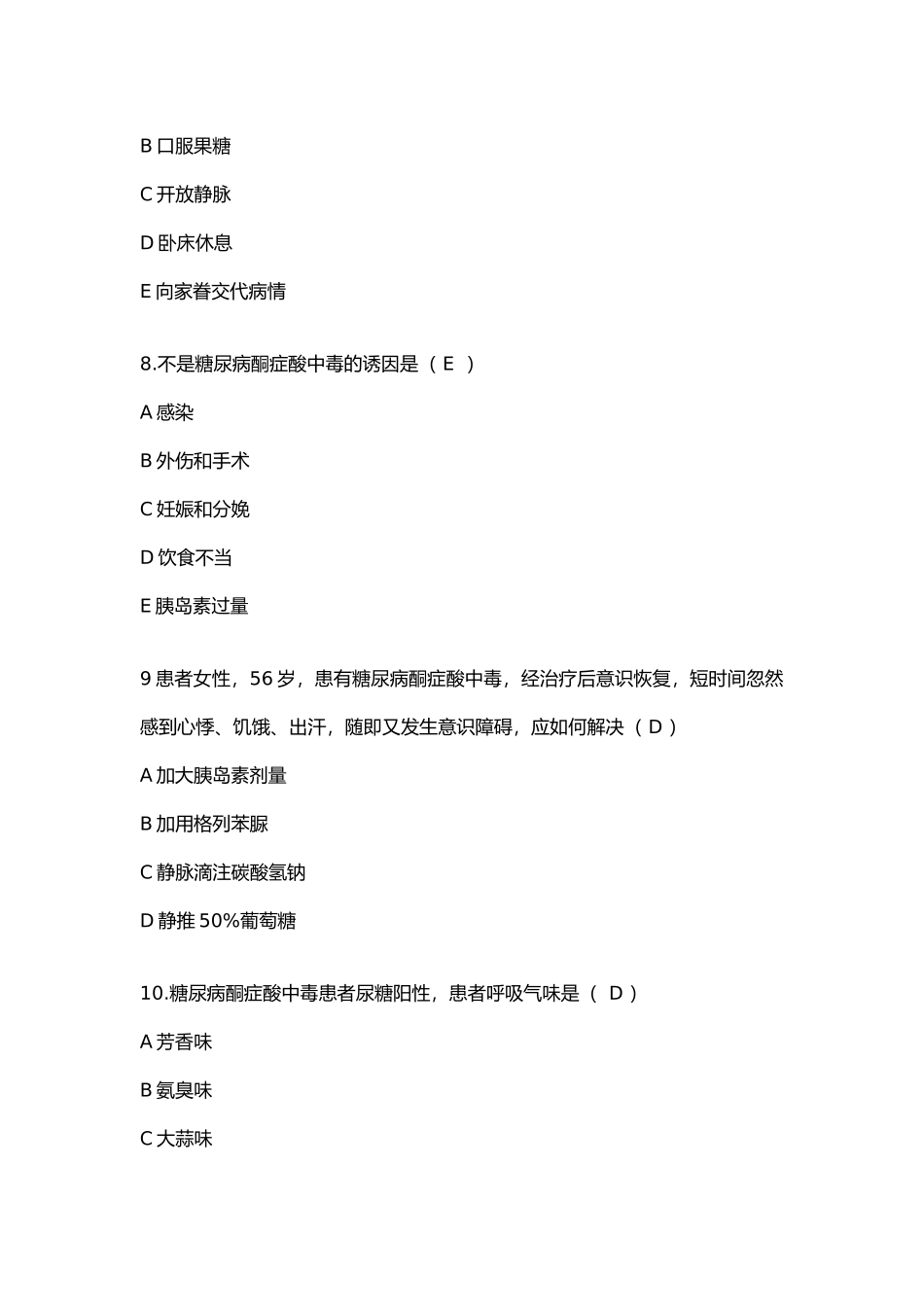 B 口服果糖

C 开放静脉

D 卧床休息

E 向家眷交代病情

8.不是糖尿病酮症酸中毒的诱因是（ E ）

A 感染

B 外伤和手术

C 妊娠和分娩

D 饮食不当

E 胰岛素过量

9 患者女性，56 岁，患有糖尿病酮症酸中毒，经治疗后意识恢复，短时间忽然感到心悸、饥饿、出汗，随即又发生意识障碍，应如何解决（ D ）

A 加大胰岛素剂量

B 加用格列苯脲

C 静脉滴注碳酸氢钠

D 静推 50%葡萄糖

10.糖尿病酮症酸中毒患者尿糖阳性，患者呼吸气味是（ D ）

A 芳香味

B 氨臭味

C 大蒜味